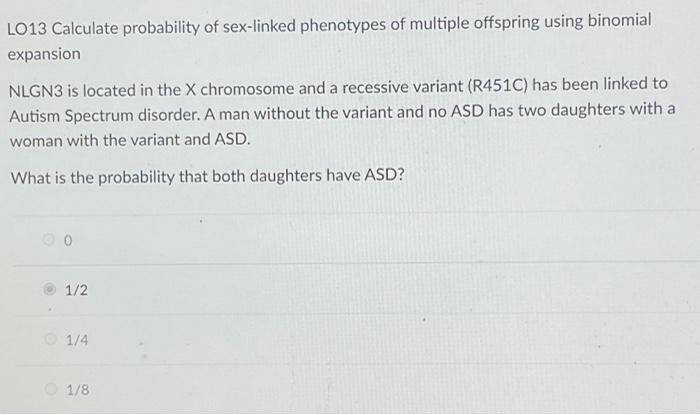 LO13 Calculate probability of sex-linked phenotypes of multiple offspring using binomial expansion

NLGN3 is located in the X chromosome and a recessive variant (R451C) has been linked to Autism Spectrum disorder. A man without the variant and no ASD has two daughters with a woman with the variant and ASD.

What is the probability that both daughters have ASD?

0

1/2

1/4

1/8